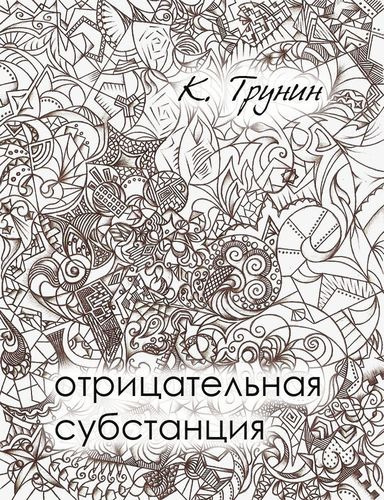 К. Трунин

отрицательная субстанция